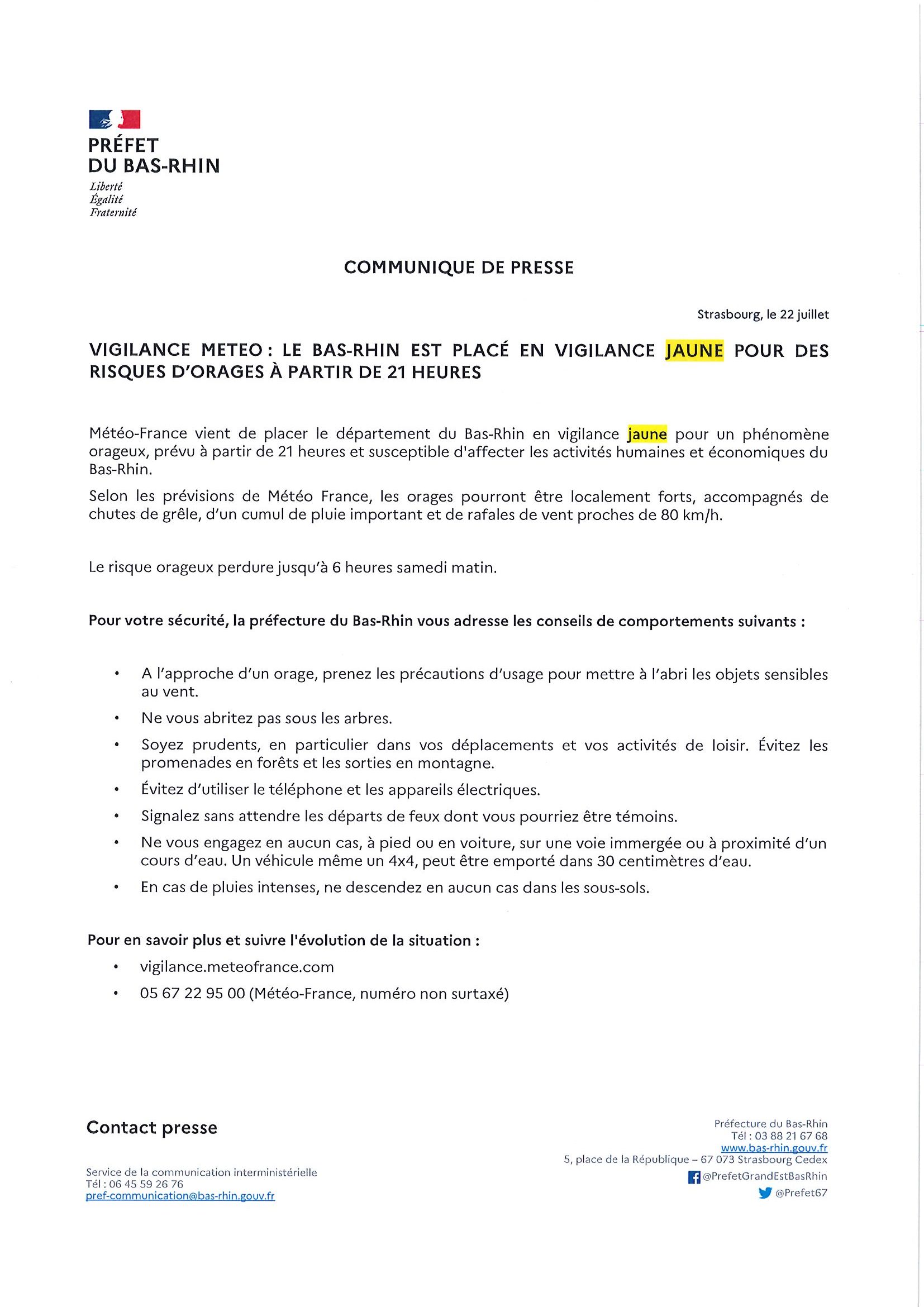 PRÉFET
DU BAS-RHIN
Liberté
Égalité
Fraternité

COMMUNIQUE DE PRESSE

Strasbourg, le 22 juillet

VIGILANCE METEO : LE BAS-RHIN EST PLACÉ EN VIGILANCE JAUNE POUR DES RISQUES D'ORAGES À PARTIR DE 21 HEURES

Météo-France vient de placer le département du Bas-Rhin en vigilance jaune pour un phénomène orageux, prévu à partir de 21 heures et susceptible d'affecter les activités humaines et économiques du Bas-Rhin.

Selon les prévisions de Météo France, les orages pourront être localement forts, accompagnés de chutes de grêle, d'un cumul de pluie important et de rafales de vent proches de 80 km/h.

Le risque orageux perdure jusqu'à 6 heures samedi matin.

Pour votre sécurité, la préfecture du Bas-Rhin vous adresse les conseils de comportements suivants :

• A l'approche d'un orage, prenez les précautions d'usage pour mettre à l'abri les objets sensibles au vent.
• Ne vous abritez pas sous les arbres.
• Soyez prudents, en particulier dans vos déplacements et vos activités de loisir. Évitez les promenades en forêts et les sorties en montagne.
• Évitez d'utiliser le téléphone et les appareils électriques.
• Signalez sans attendre les départs de feux dont vous pourriez être témoins.
• Ne vous engagez en aucun cas, à pied ou en voiture, sur une voie immergée ou à proximité d'un cours d'eau. Un véhicule même un 4x4, peut être emporté dans 30 centimètres d'eau.
• En cas de pluies intenses, ne descendez en aucun cas dans les sous-sols.

Pour en savoir plus et suivre l'évolution de la situation :
• vigilance.meteofrance.com
• 05 67 22 95 00 (Météo-France, numéro non surtaxé)

Contact presse

Service de la communication interministérielle
Tél : 06 45 59 26 76
pref-communication@bas-rhin.gouv.fr

Préfecture du Bas-Rhin
Tél : 03 88 21 67 68
www.bas-rhin.gouv.fr
5, place de la République – 67 073 Strasbourg Cedex
@PrefetGrandEstBasRhin
@Prefet67